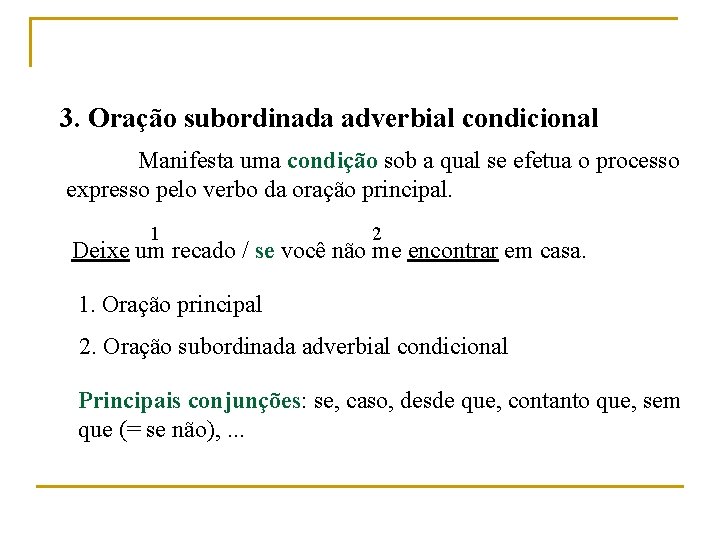 3. Oração subordinada adverbial condicional

Manifesta uma condição sob a qual se efetua o processo expresso pelo verbo da oração principal.

1 2
Deixe um recado / se você não me encontrar em casa.

1. Oração principal

2. Oração subordinada adverbial condicional

Principais conjunções: se, caso, desde que, contanto que, sem que (= se não), ...